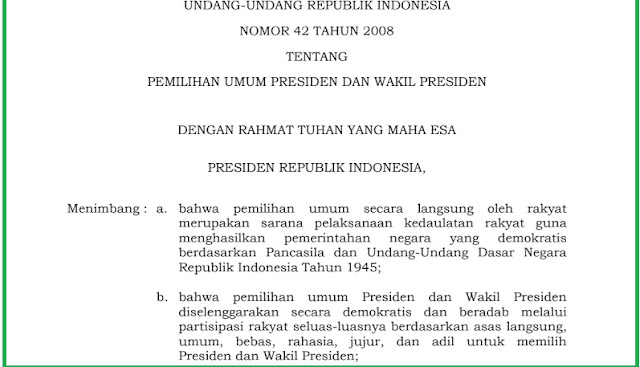 UNDANG-UNDANG REPUBLIK INDONESIA

NOMOR 42 TAHUN 2008

TENTANG

PEMILIHAN UMUM PRESIDEN DAN WAKIL PRESIDEN

DENGAN RAHMAT TUHAN YANG MAHA ESA

PRESIDEN REPUBLIK INDONESIA,

Menimbang : a. bahwa pemilihan umum secara langsung oleh rakyat merupakan sarana pelaksanaan kedaulatan rakyat guna menghasilkan pemerintahan negara yang demokratis berdasarkan Pancasila dan Undang-Undang Dasar Negara Republik Indonesia Tahun 1945;

b. bahwa pemilihan umum Presiden dan Wakil Presiden diselenggarakan secara demokratis dan beradab melalui partisipasi rakyat seluas-luasnya berdasarkan asas langsung, umum, bebas, rahasia, jujur, dan adil untuk memilih Presiden dan Wakil Presiden;